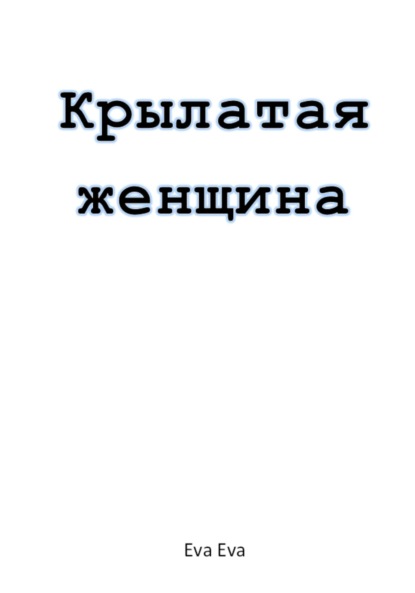 Крылатая женщина

Eva Eva